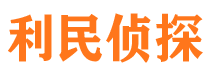 利民侦探